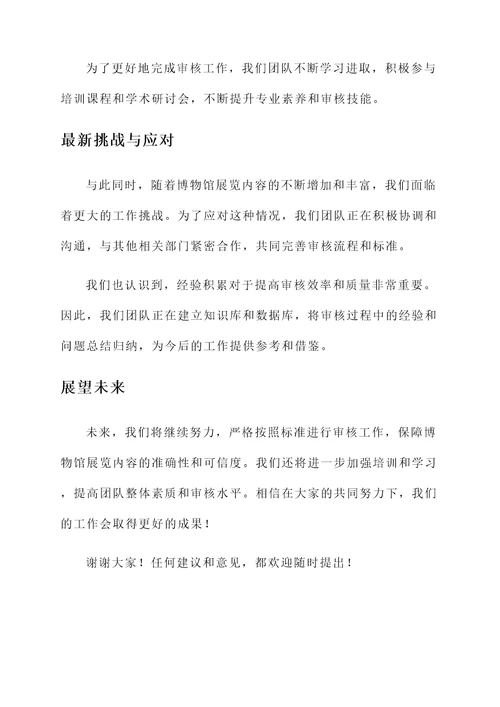 为了更好地完成审核工作，我们团队不断学习进取，积极参与培训课程和学术研讨会，不断提升专业素养和审核技能。

最新挑战与应对

与此同时，随着博物馆展览内容的不断增加和丰富，我们面临着更大的工作挑战。为了应对这种情况，我们团队正在积极协调和沟通，与其他相关部门紧密合作，共同完善审核流程和标准。

我们也认识到，经验积累对于提高审核效率和质量非常重要。因此，我们团队正在建立知识库和数据库，将审核过程中的经验和问题总结归纳，为今后的工作提供参考和借鉴。

展望未来

未来，我们将继续努力，严格按照标准进行审核工作，保障博物馆展览内容的准确性和可信度。我们还将进一步加强培训和学习，提高团队整体素质和审核水平。相信在大家的共同努力下，我们的工作会取得更好的成果！

谢谢大家！任何建议和意见，都欢迎随时提出！